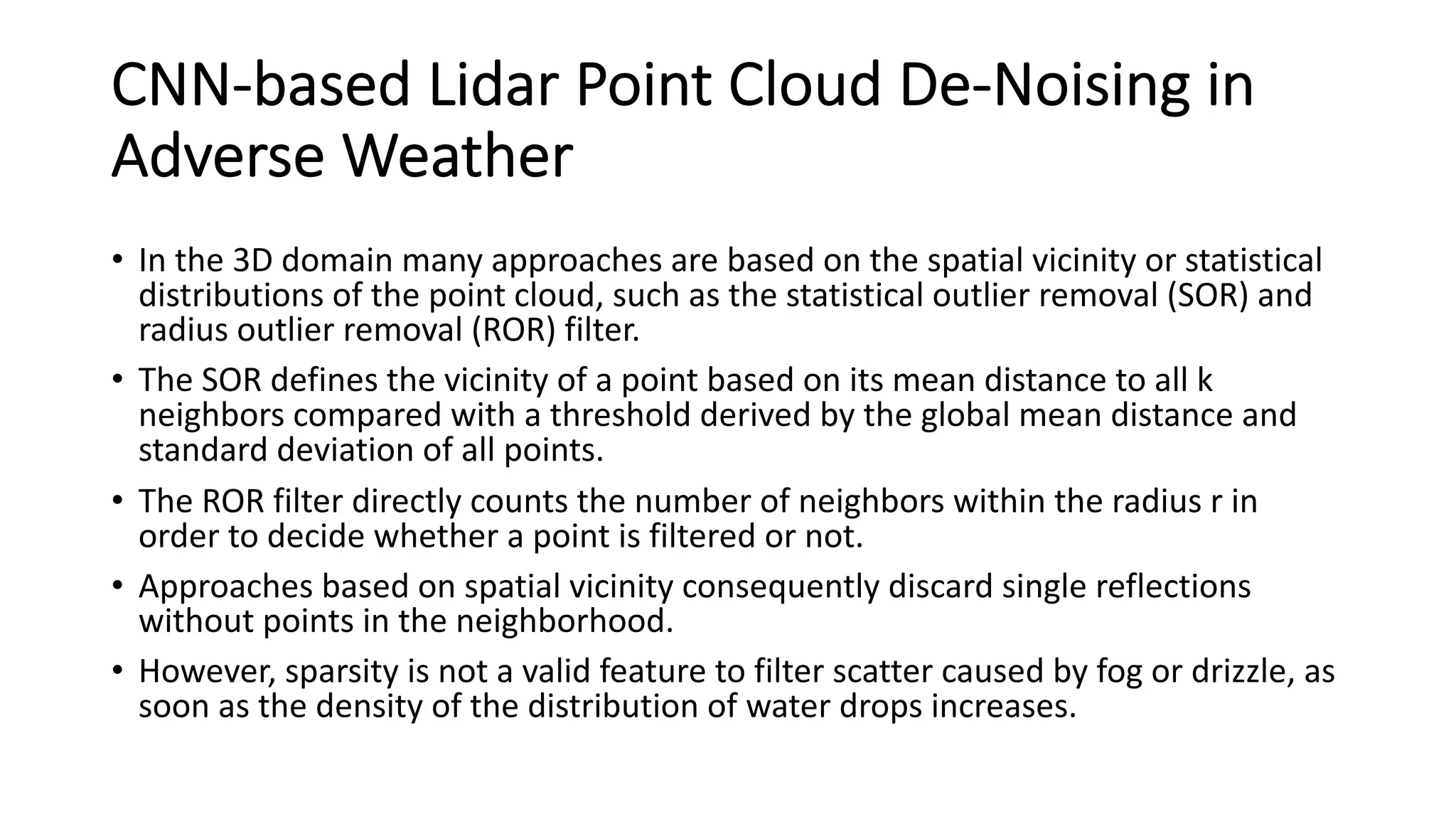 CNN-based Lidar Point Cloud De-Noising in Adverse Weather

• In the 3D domain many approaches are based on the spatial vicinity or statistical distributions of the point cloud, such as the statistical outlier removal (SOR) and radius outlier removal (ROR) filter.

• The SOR defines the vicinity of a point based on its mean distance to all k neighbors compared with a threshold derived by the global mean distance and standard deviation of all points.

• The ROR filter directly counts the number of neighbors within the radius r in order to decide whether a point is filtered or not.

• Approaches based on spatial vicinity consequently discard single reflections without points in the neighborhood.

• However, sparsity is not a valid feature to filter scatter caused by fog or drizzle, as soon as the density of the distribution of water drops increases.